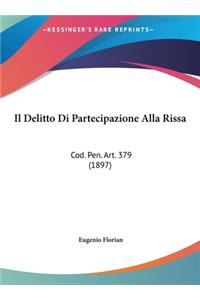 ~KESSINGER'S RARE REPRINTS~

Il Delitto Di Partecipazione Alla Rissa

Cod. Pen. Art. 379
(1897)

Eugenio Florian